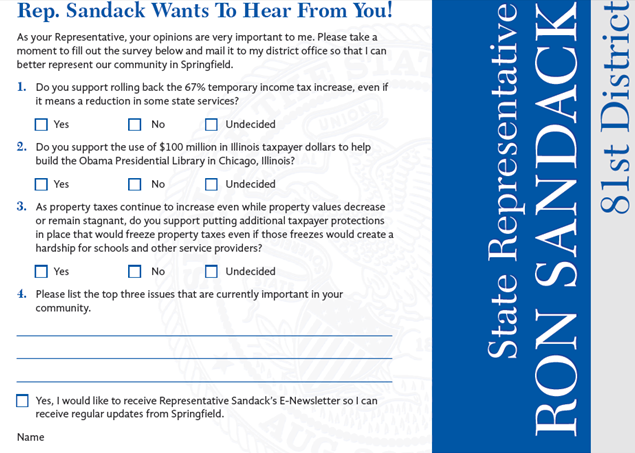 Rep. Sandack Wants To Hear From You!

As your Representative, your opinions are very important to me. Please take a moment to fill out the survey below and mail it to my district office so that I can better represent our community in Springfield.

1. Do you support rolling back the 67% temporary income tax increase, even if it means a reduction in some state services?

Yes No Undecided

2. Do you support the use of $100 million in Illinois taxpayer dollars to help build the Obama Presidential Library in Chicago, Illinois?

Yes No Undecided

3. As property taxes continue to increase even while property values decrease or remain stagnant, do you support putting additional taxpayer protections in place that would freeze property taxes even if those freezes would create a hardship for schools and other service providers?

Yes No Undecided

4. Please list the top three issues that are currently important in your community.

Yes, I would like to receive Representative Sandack's E-Newsletter so I can receive regular updates from Springfield.

Name

State Representative
RON SANDACK
81st District